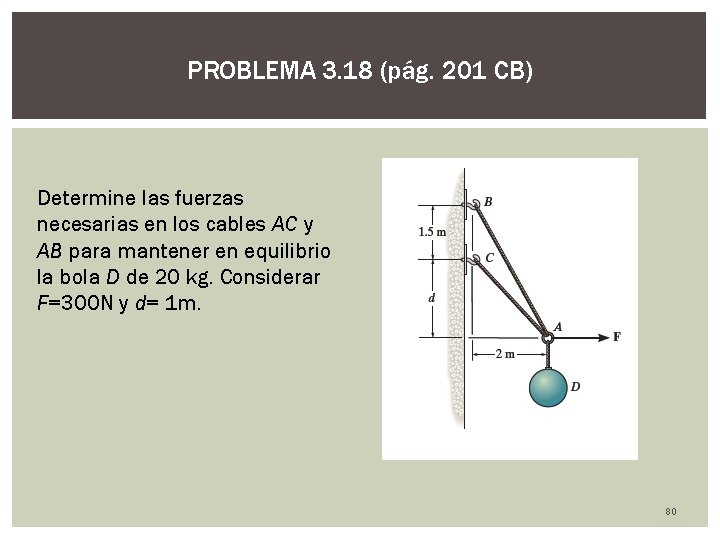 PROBLEMA 3.18 (pág. 201 CB)

Determine las fuerzas necesarias en los cables $AC$ y $AB$ para mantener en equilibrio la bola $D$ de 20 kg. Considerar $F$=300N y $d$= 1m.

B
1.5 m
C
d
A
F
2 m
D

80